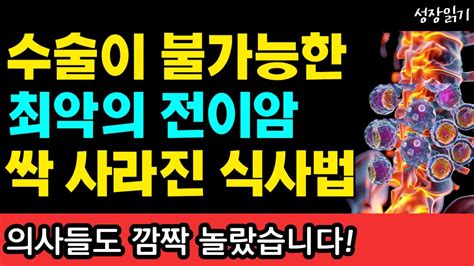 성장읽기

수술이 불가능한
최악의 전이암
싹 사라진 식사법

의사들도 깜짝 놀랐습니다!